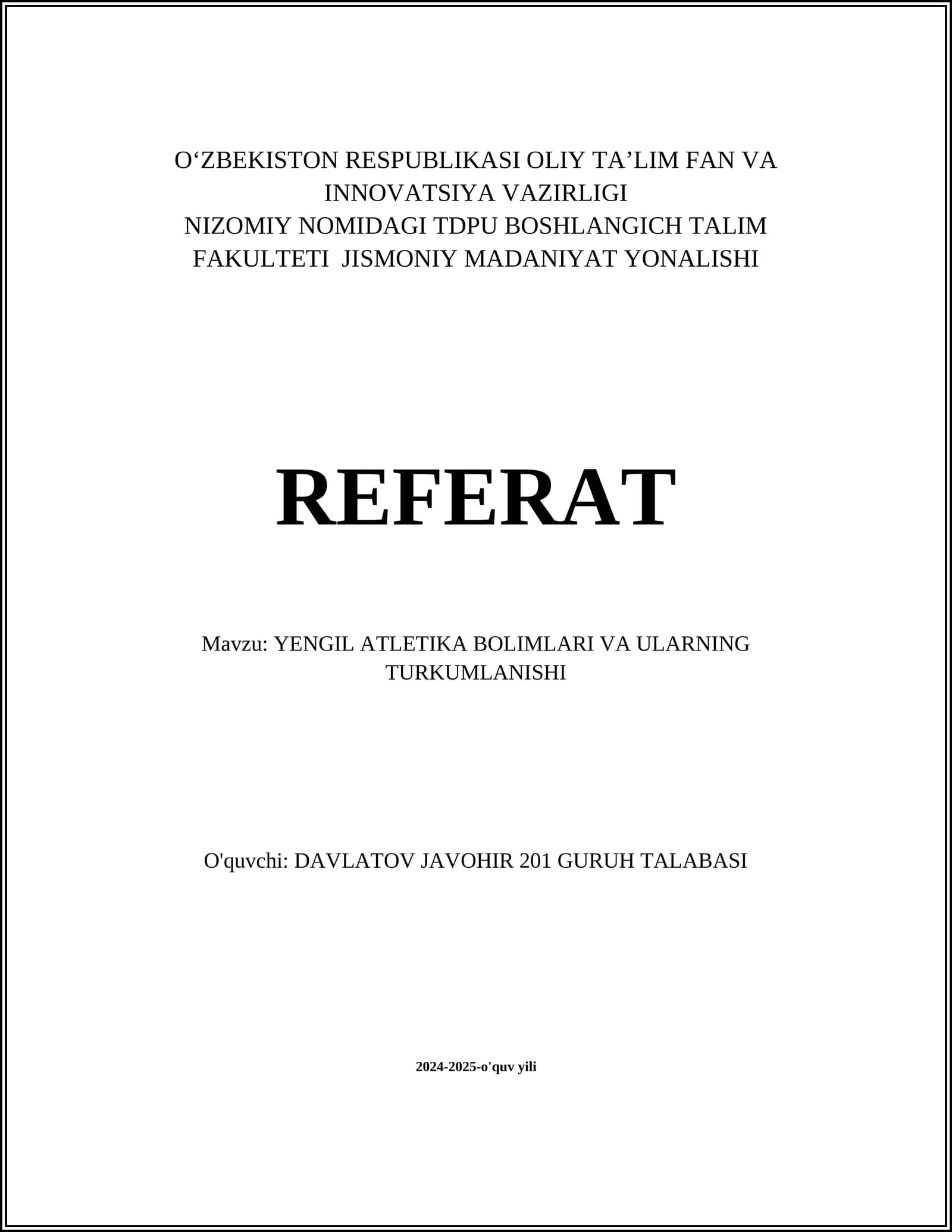 O'ZBEKISTON RESPUBLIKASI OLIY TA'LIM FAN VA INNOVATSIYA VAZIRLIGI
NIZOMIY NOMIDAGI TDPU BOSHLANGICH TALIM FAKULTETI JISMONIY MADANIYAT YONALISHI

REFERAT

Mavzu: YENGIL ATLETIKA BOLIMLARI VA ULARNING TURKUMLANISHI

O'quvchi: DAVLATOV JAVOHIR 201 GURUH TALABASI

2024-2025-o'quv yili